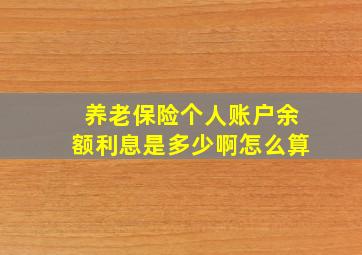 养老保险个人账户余额利息是多少啊怎么算